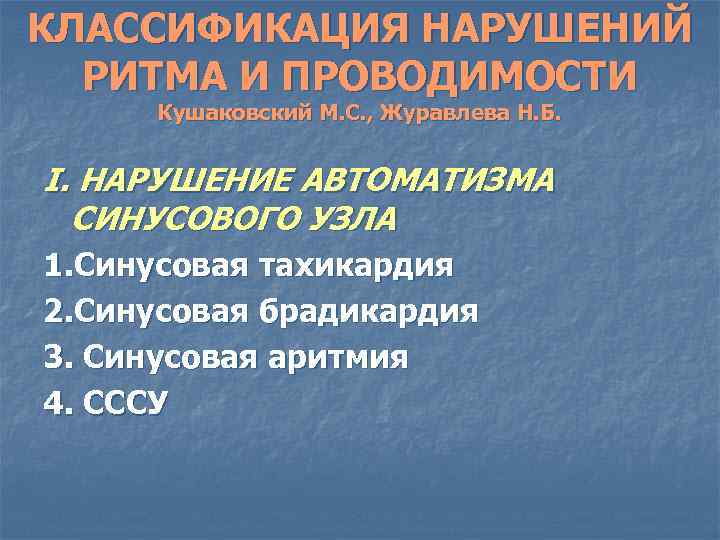 КЛАССИФИКАЦИЯ НАРУШЕНИЙ РИТМА И ПРОВОДИМОСТИ
Кушаковский М.С., Журавлева Н.Б.

I. НАРУШЕНИЕ АВТОМАТИЗМА СИНУСОВОГО УЗЛА

1.Синусовая тахикардия
2.Синусовая брадикардия
3. Синусовая аритмия
4. СССУ